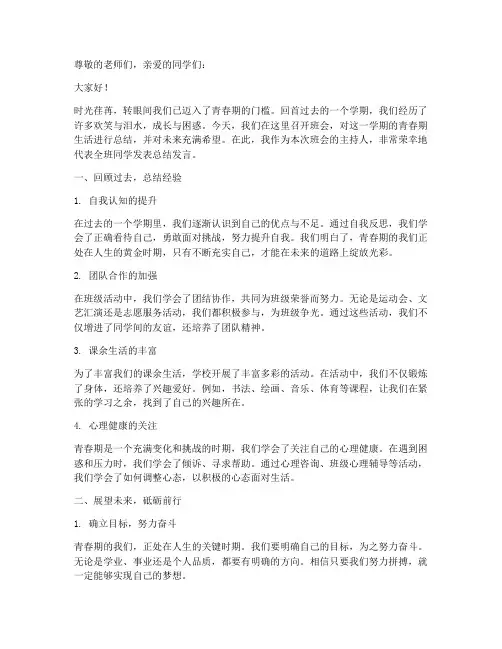 尊敬的老师们，亲爱的同学们：

大家好！

时光荏苒，转眼间我们已迈入了青春期的门槛。回首过去的一个学期，我们经历了许多欢笑与泪水，成长与困惑。今天，我们在这里召开班会，对这一学期的青春期生活进行总结，并对未来充满希望。在此，我作为本次班会的主持人，非常荣幸地代表全班同学发表总结发言。

一、回顾过去，总结经验

1. 自我认知的提升

在过去的一个学期里，我们逐渐认识到自己的优点与不足。通过自我反思，我们学会了正确看待自己，勇敢面对挑战，努力提升自我。我们明白了，青春期的我们正处在人生的黄金时期，只有不断充实自己，才能在未来的道路上绽放光彩。

2. 团队合作的加强

在班级活动中，我们学会了团结协作，共同为班级荣誉而努力。无论是运动会、文艺汇演还是志愿服务活动，我们都积极参与，为班级争光。通过这些活动，我们不仅增进了同学间的友谊，还培养了团队精神。

3. 课余生活的丰富

为了丰富我们的课余生活，学校开展了丰富多彩的活动。在活动中，我们不仅锻炼了身体，还培养了兴趣爱好。例如，书法、绘画、音乐、体育等课程，让我们在紧张的学习之余，找到了自己的兴趣所在。

4. 心理健康的关注

青春期是一个充满变化和挑战的时期，我们学会了关注自己的心理健康。在遇到困惑和压力时，我们学会了倾诉、寻求帮助。通过心理咨询、班级心理辅导等活动，我们学会了如何调整心态，以积极的心态面对生活。

二、展望未来，砥砺前行

1. 确立目标，努力奋斗

青春期的我们，正处在人生的关键时期。我们要明确自己的目标，为之努力奋斗。无论是学业、事业还是个人品质，都要有明确的方向。相信只要我们努力拼搏，就一定能够实现自己的梦想。